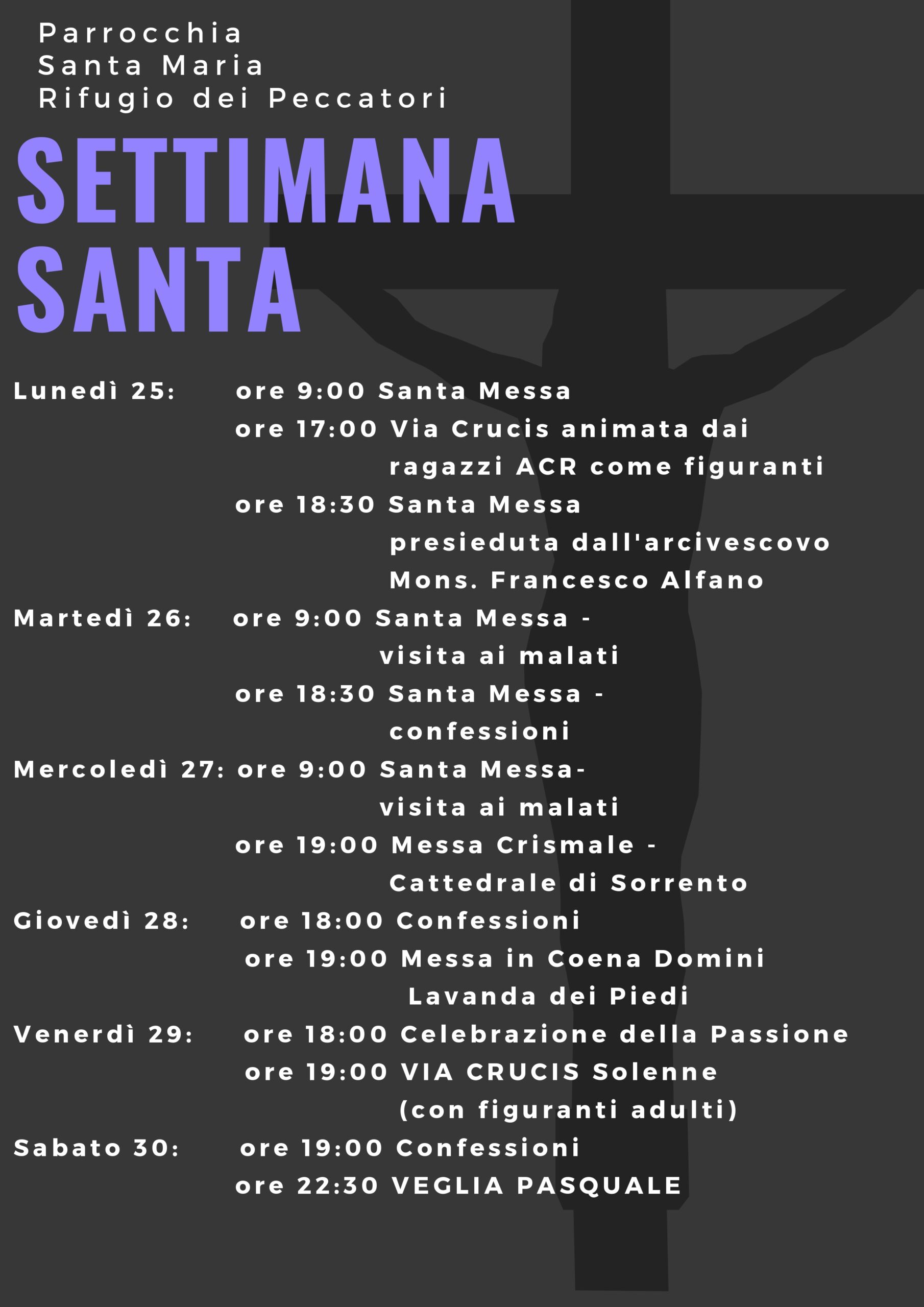 Parrocchia
Santa Maria
Rifugio dei Peccatori

SETTIMANA
SANTA

Lunedì 25: ore 9:00 Santa Messa
ore 17:00 Via Crucis animata dai ragazzi ACR come figuranti
ore 18:30 Santa Messa presieduta dall'arcivescovo Mons. Francesco Alfano

Martedì 26: ore 9:00 Santa Messa - visita ai malati
ore 18:30 Santa Messa - confessioni

Mercoledì 27: ore 9:00 Santa Messa- visita ai malati
ore 19:00 Messa Crismale - Cattedrale di Sorrento

Giovedì 28: ore 18:00 Confessioni
ore 19:00 Messa in Coena Domini Lavanda dei Piedi

Venerdì 29: ore 18:00 Celebrazione della Passione
ore 19:00 VIA CRUCIS Solenne (con figuranti adulti)

Sabato 30: ore 19:00 Confessioni
ore 22:30 VEGLIA PASQUALE